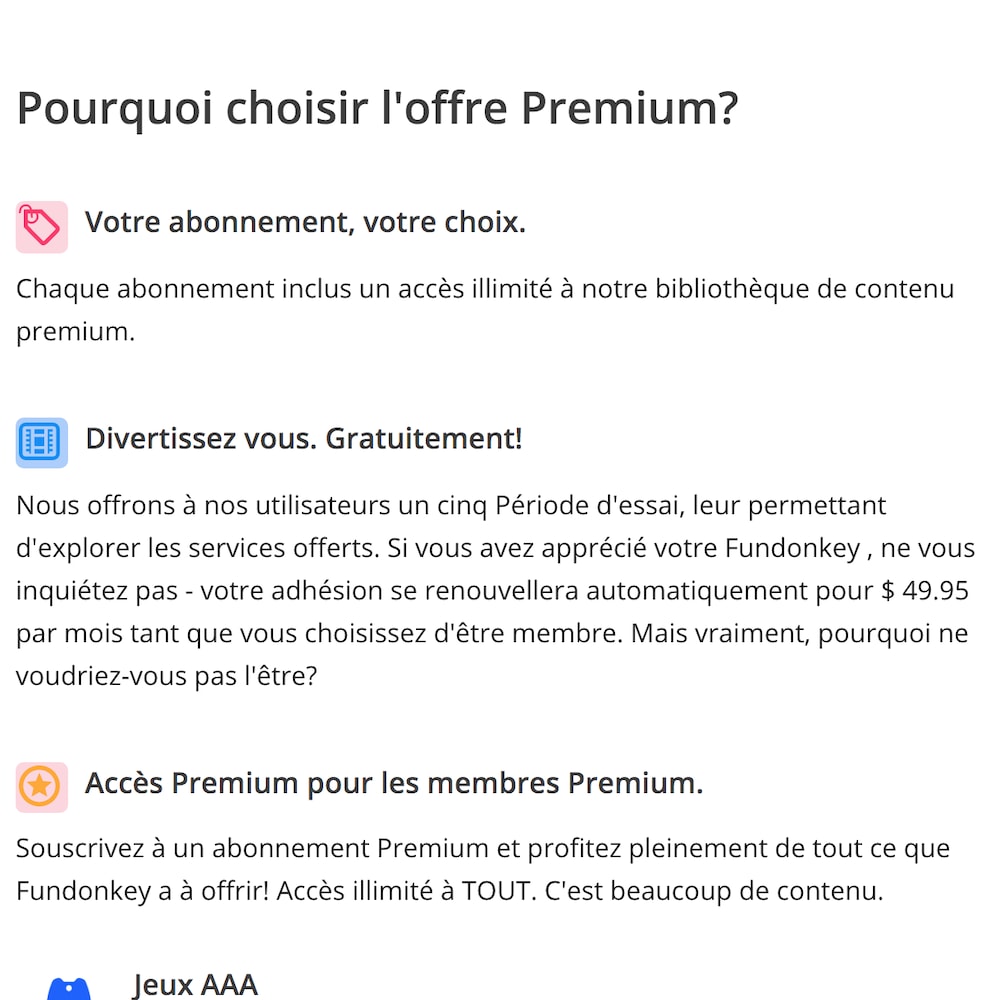 Pourquoi choisir l'offre Premium?

Votre abonnement, votre choix.

Chaque abonnement inclus un accès illimité à notre bibliothèque de contenu premium.

Divertissez vous. Gratuitement!

Nous offrons à nos utilisateurs un cinq Période d'essai, leur permettant d'explorer les services offerts. Si vous avez apprécié votre Fundonkey , ne vous inquiétez pas - votre adhésion se renouvellera automatiquement pour $ 49.95 par mois tant que vous choisissez d'être membre. Mais vraiment, pourquoi ne voudriez-vous pas l'être?

Accès Premium pour les membres Premium.

Souscrivez à un abonnement Premium et profitez pleinement de tout ce que Fundonkey a à offrir! Accès illimité à TOUT. C'est beaucoup de contenu.

Jeux AAA